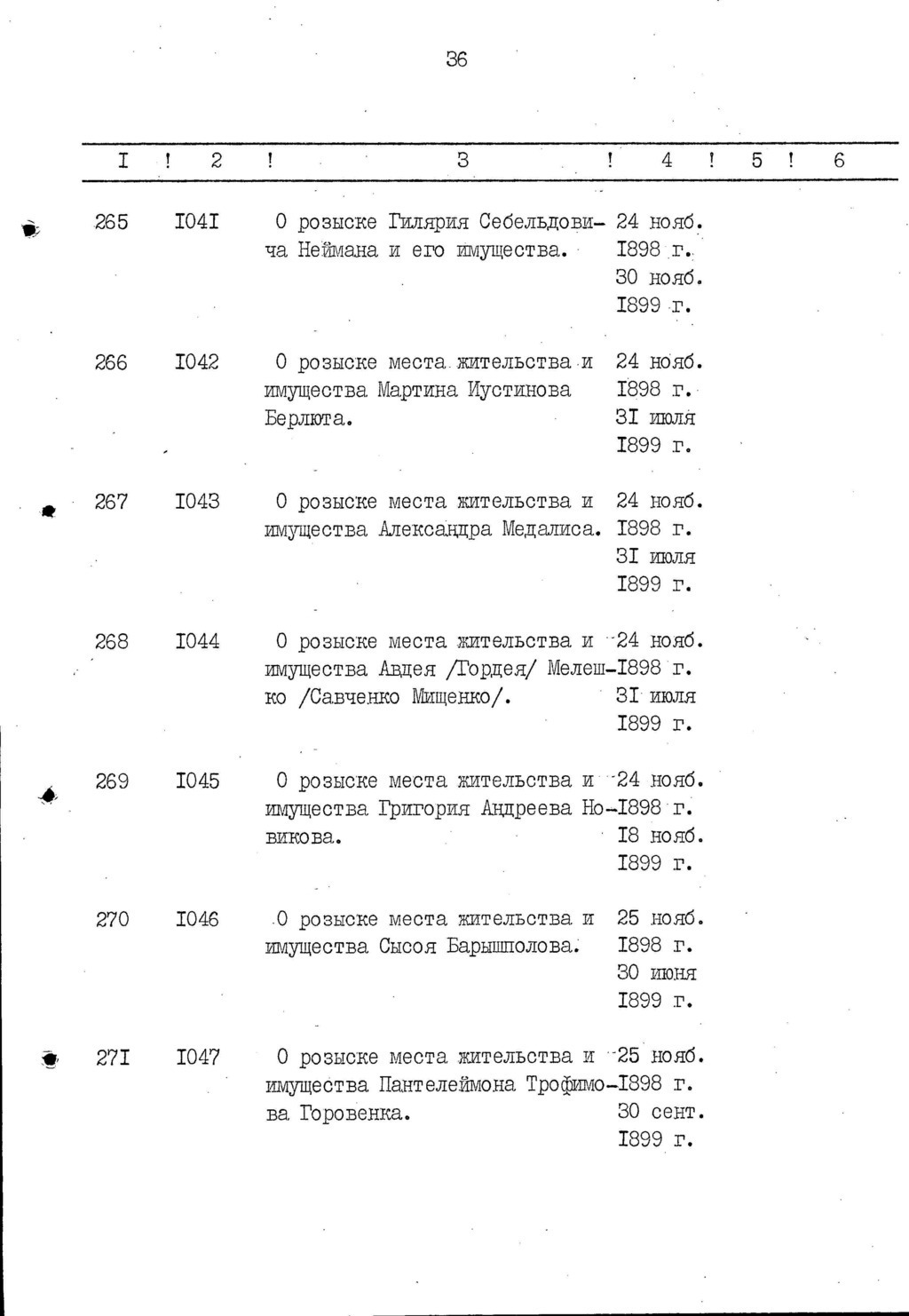 36

| I | 2 | 3 | 4 | 5 | 6 |
|---|---|---|---|---|---|
| 265 | I04I | О розыске Гилярия Себельдовича Неймана и его имущества. | 24 нояб. I898 г. 30 нояб. I899 г. | | |
| 266 | I042 | О розыске места жительства и имущества Мартина Иустинова Берлюта. | 24 нояб. I898 г. 3I июля I899 г. | | |
| 267 | I043 | О розыске места жительства и имущества Александра Медалиса. | 24 нояб. I898 г. 3I июля I899 г. | | |
| 268 | I044 | О розыске места жительства и имущества Авдея /Гордея/ Мелешко /Савченко Мищенко/. | 24 нояб. I898 г. 3I июля I899 г. | | |
| 269 | I045 | О розыске места жительства и имущества Григория Андреева Новикова. | 24 нояб. I898 г. I8 нояб. I899 г. | | |
| 270 | I046 | О розыске места жительства и имущества Сысоя Барышполова. | 25 нояб. I898 г. 30 июня I899 г. | | |
| 27I | I047 | О розыске места жительства и имущества Пантелеймона Трофимова Горовенка. | 25 нояб. I898 г. 30 сент. I899 г. | | |